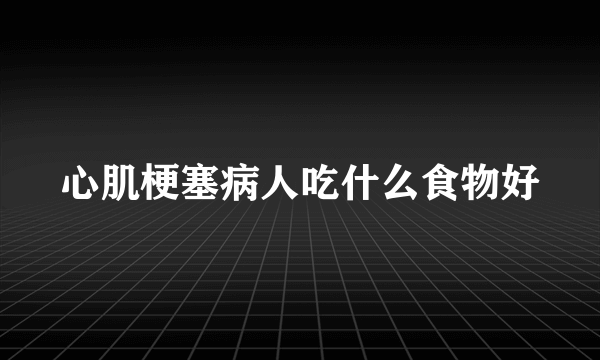 心肌梗塞病人吃什么食物好